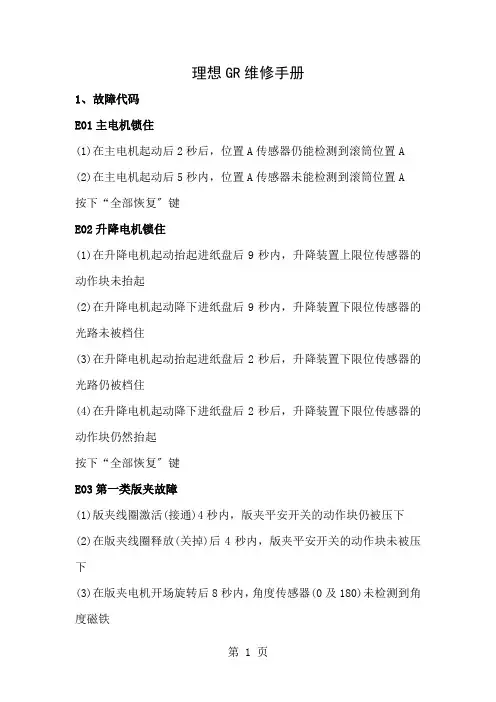 理想 GR 维修手册

1、故障代码

E01 主电机锁住

(1)在主电机起动后 2 秒后，位置 A 传感器仍能检测到滚筒位置 A

(2)在主电机起动后 5 秒内，位置 A 传感器未能检测到滚筒位置 A

按下“全部恢复”键

E02 升降电机锁住

(1)在升降电机起动抬起进纸盘后 9 秒内，升降装置上限位传感器的动作块未抬起

(2)在升降电机起动降下进纸盘后 9 秒内，升降装置下限位传感器的光路未被档住

(3)在升降电机起动抬起进纸盘后 2 秒后，升降装置下限位传感器的光路仍被档住

(4)在升降电机起动降下进纸盘后 2 秒后，升降装置下限位传感器的动作块仍然抬起

按下“全部恢复”键

E03 第一类版夹故障

(1)版夹线圈激活(接通)4 秒内，版夹平安开关的动作块仍被压下

(2)在版夹线圈释放(关掉)后 4 秒内，版夹平安开关的动作块未被压下

(3)在版夹电机开场旋转后 8 秒内，角度传感器(0 及 180)未检测到角度磁铁

第 1 页